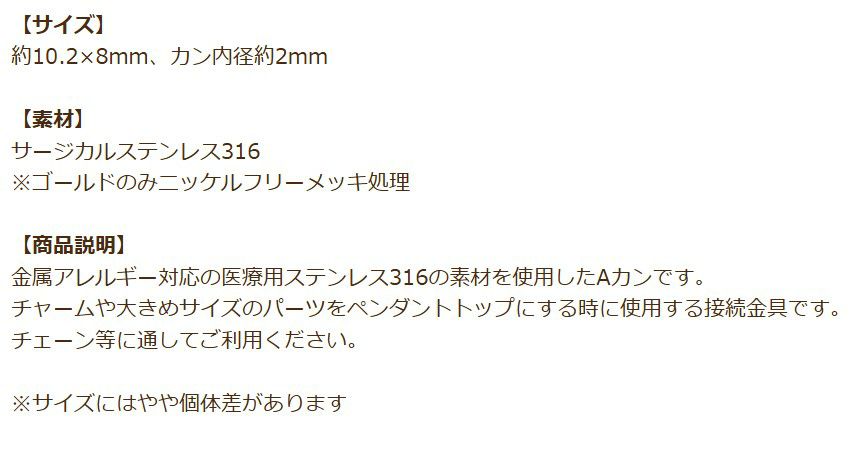 【サイズ】
約10.2×8mm、カン内径約2mm

【素材】
サージカルステンレス316
※ゴールドのみニッケルフリーメッキ処理

【商品説明】
金属アレルギー対応の医療用ステンレス316の素材を使用したAカンです。
チャームや大きめサイズのパーツをペンダントトップにする時に使用する接続金具です。
チェーン等に通してご利用ください。

※サイズにはやや個体差があります